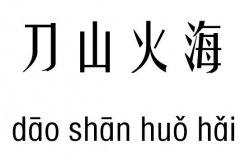 刀山火海

dāo shān huǒ hǎi